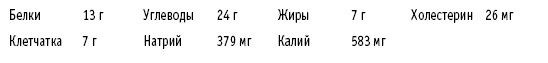 | Белки | 13 г | Углеводы | 24 г | Жиры | 7 г | Холестерин | 26 мг |
|---|---|---|---|---|---|---|---|
| Клетчатка | 7 г | Натрий | 379 мг | Калий | 583 мг | | |